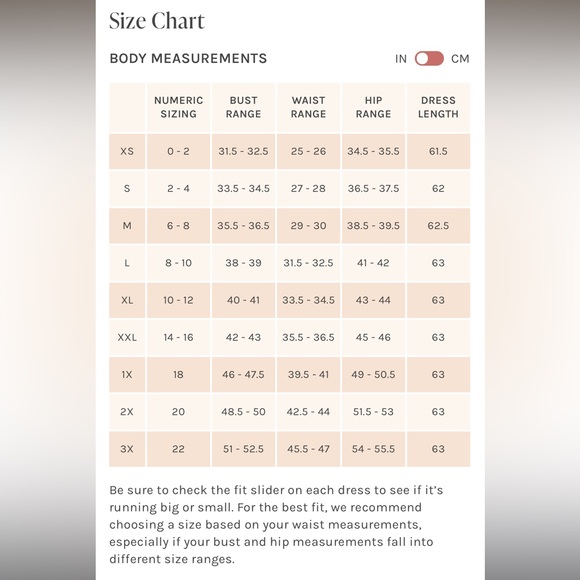 Size Chart

BODY MEASUREMENTS

IN CM

| | NUMERIC SIZING | BUST RANGE | WAIST RANGE | HIP RANGE | DRESS LENGTH |
|---|---|---|---|---|---|
| XS | 0 - 2 | 31.5 - 32.5 | 25 - 26 | 34.5 - 35.5 | 61.5 |
| S | 2 - 4 | 33.5 - 34.5 | 27 - 28 | 36.5 - 37.5 | 62 |
| M | 6 - 8 | 35.5 - 36.5 | 29 - 30 | 38.5 - 39.5 | 62.5 |
| L | 8 - 10 | 38 - 39 | 31.5 - 32.5 | 41 - 42 | 63 |
| XL | 10 - 12 | 40 - 41 | 33.5 - 34.5 | 43 - 44 | 63 |
| XXL | 14 - 16 | 42 - 43 | 35.5 - 36.5 | 45 - 46 | 63 |
| 1X | 18 | 46 - 47.5 | 39.5 - 41 | 49 - 50.5 | 63 |
| 2X | 20 | 48.5 - 50 | 42.5 - 44 | 51.5 - 53 | 63 |
| 3X | 22 | 51 - 52.5 | 45.5 - 47 | 54 - 55.5 | 63 |

Be sure to check the fit slider on each dress to see if it's running big or small. For the best fit, we recommend choosing a size based on your waist measurements, especially if your bust and hip measurements fall into different size ranges.